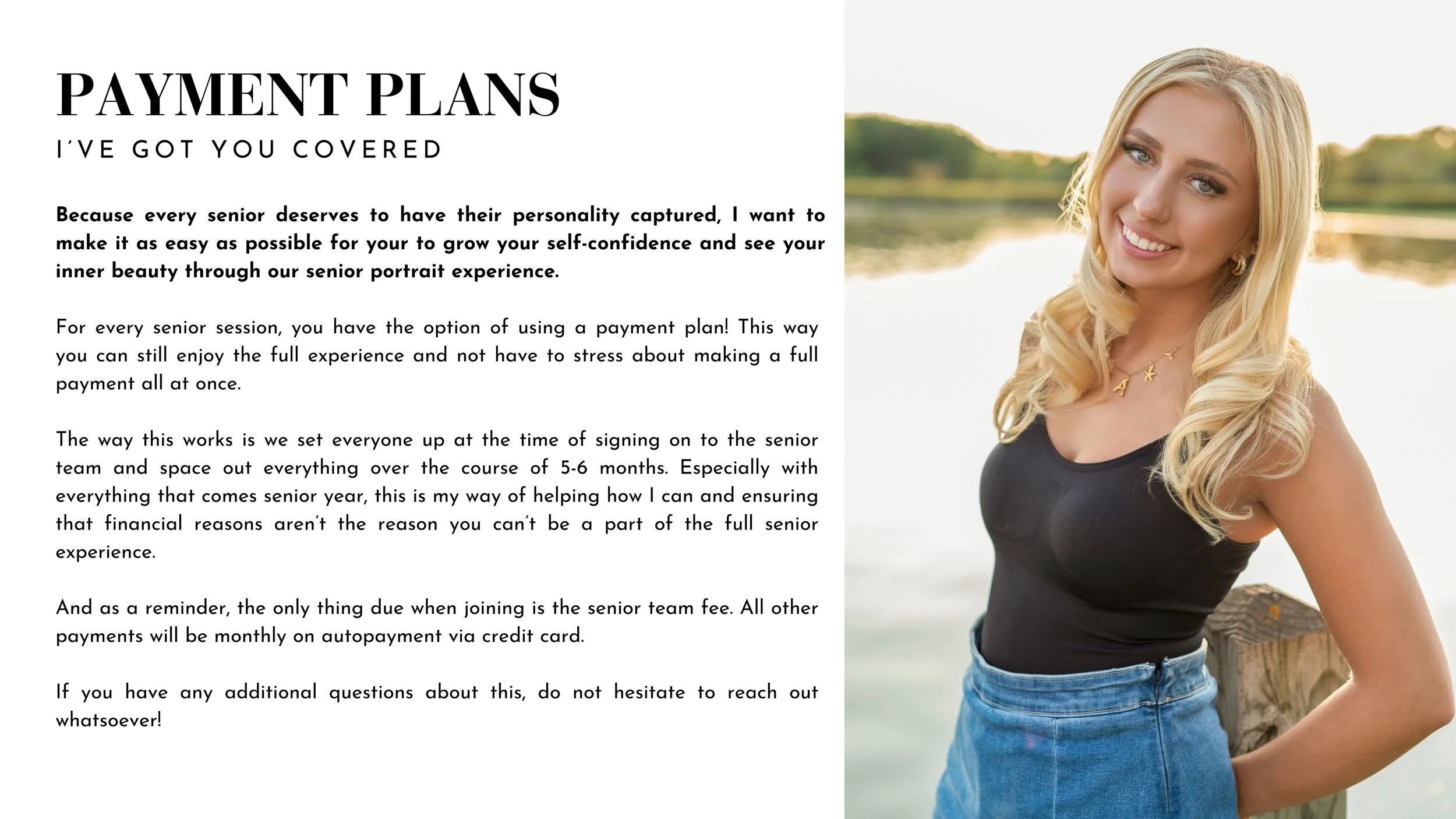 PAYMENT PLANS

I'VE GOT YOU COVERED

Because every senior deserves to have their personality captured, I want to make it as easy as possible for your to grow your self-confidence and see your inner beauty through our senior portrait experience.

For every senior session, you have the option of using a payment plan! This way you can still enjoy the full experience and not have to stress about making a full payment all at once.

The way this works is we set everyone up at the time of signing on to the senior team and space out everything over the course of 5-6 months. Especially with everything that comes senior year, this is my way of helping how I can and ensuring that financial reasons aren't the reason you can't be a part of the full senior experience.

And as a reminder, the only thing due when joining is the senior team fee. All other payments will be monthly on autopayment via credit card.

If you have any additional questions about this, do not hesitate to reach out whatsoever!